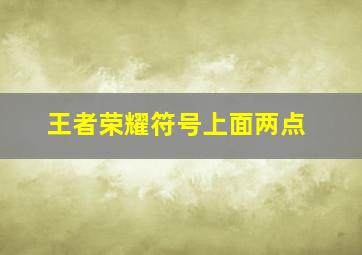 王者荣耀符号上面两点